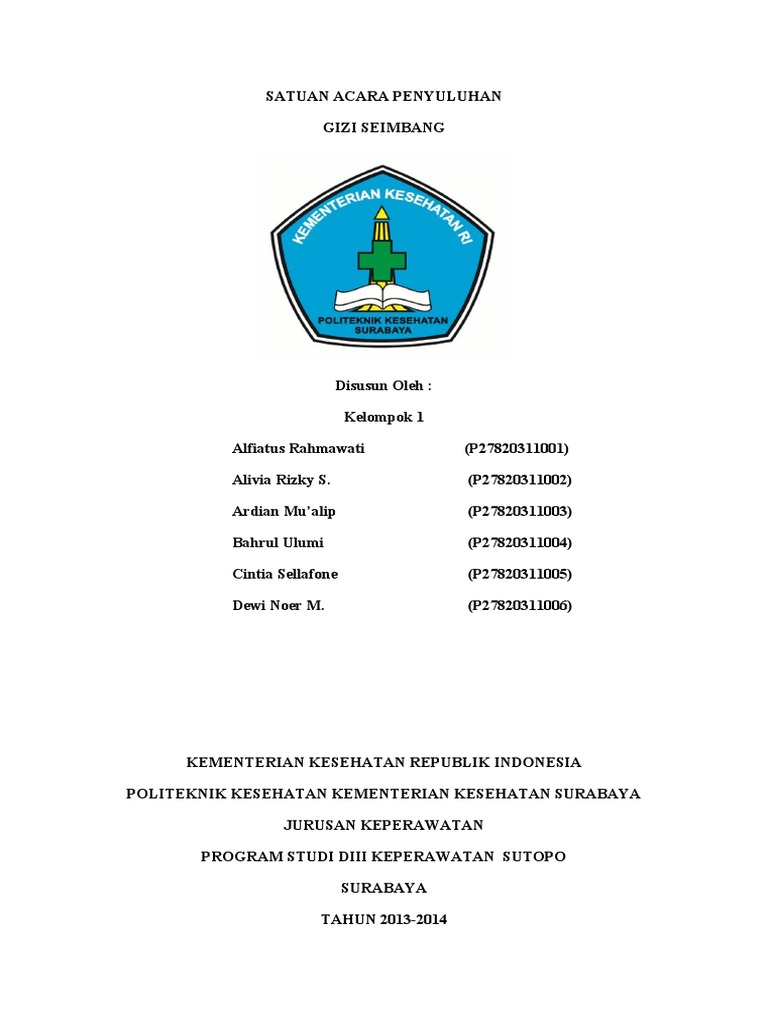 SATUAN ACARA PENYULUHAN

GIZI SEIMBANG

KEMENTERIAN KESEHATAN RI

POLITEKNIK KESEHATAN SURABAYA

Disusun Oleh :

Kelompok 1

Alfiatus Rahmawati (P27820311001)

Alivia Rizky S. (P27820311002)

Ardian Mu'alip (P27820311003)

Bahrul Ulumi (P27820311004)

Cintia Sellafone (P27820311005)

Dewi Noer M. (P27820311006)

KEMENTERIAN KESEHATAN REPUBLIK INDONESIA

POLITEKNIK KESEHATAN KEMENTERIAN KESEHATAN SURABAYA

JURUSAN KEPERAWATAN

PROGRAM STUDI DIII KEPERAWATAN SUTOPO

SURABAYA

TAHUN 2013-2014